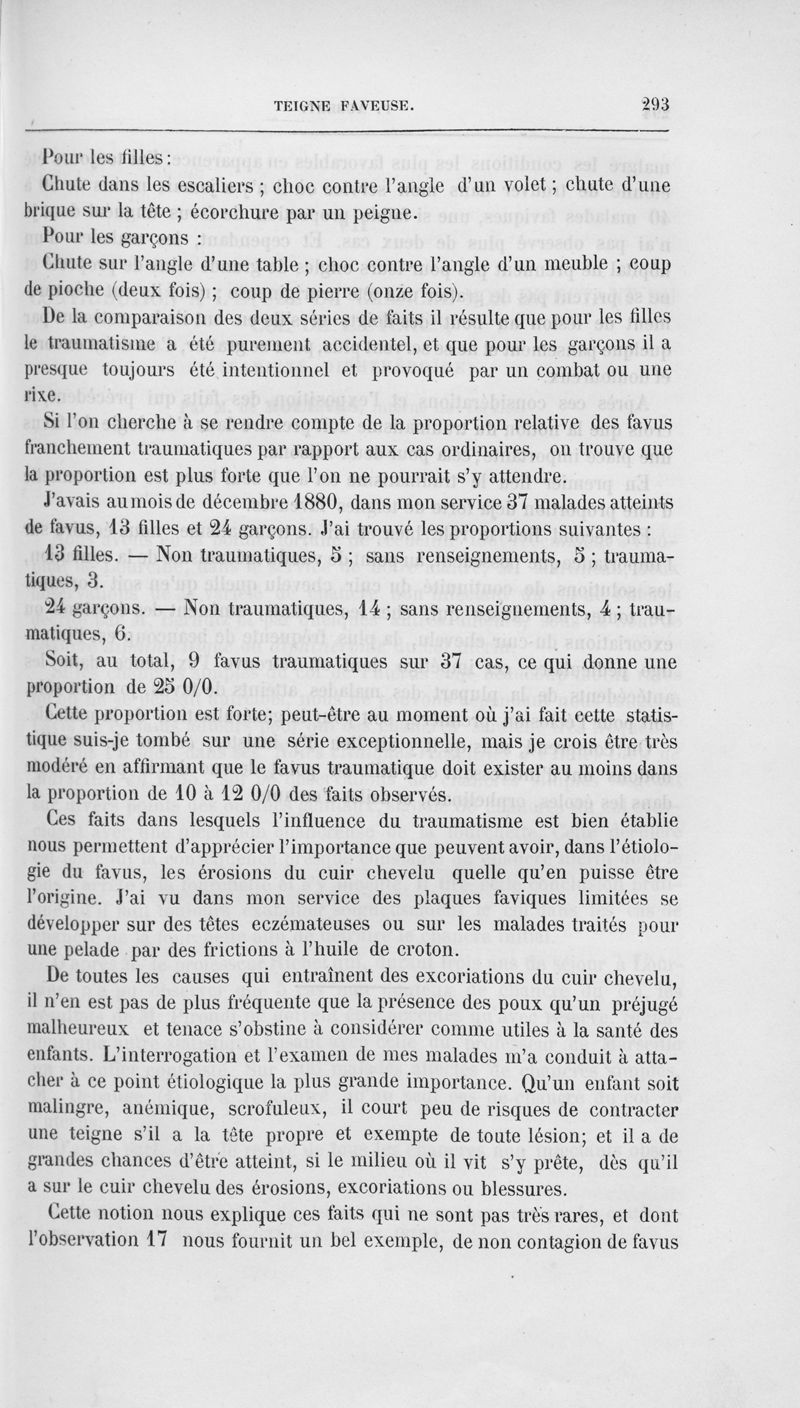 TEIGNE FAVEUSE. 293

Pour les filles :

Chute dans les escaliers ; choc contre l'angle d'un volet ; chute d'une brique sur la tête ; écorchure par un peigne.

Pour les garçons :

Chute sur l'angle d'une table ; choc contre l'angle d'un meuble ; coup de pioche (deux fois) ; coup de pierre (onze fois).

De la comparaison des deux séries de faits il résulte que pour les filles le traumatisme a été purement accidentel, et que pour les garçons il a presque toujours été intentionnel et provoqué par un combat ou une rixe.

Si l'on cherche à se rendre compte de la proportion relative des favus franchement traumatiques par rapport aux cas ordinaires, on trouve que la proportion est plus forte que l'on ne pourrait s'y attendre.

J'avais au mois de décembre 1880, dans mon service 37 malades atteints de favus, 13 filles et 24 garçons. J'ai trouvé les proportions suivantes :

13 filles. — Non traumatiques, 5 ; sans renseignements, 5 ; traumatiques, 3.

24 garçons. — Non traumatiques, 14 ; sans renseignements, 4 ; traumatiques, 6.

Soit, au total, 9 favus traumatiques sur 37 cas, ce qui donne une proportion de 25 0/0.

Cette proportion est forte; peut-être au moment où j'ai fait cette statistique suis-je tombé sur une série exceptionnelle, mais je crois être très modéré en affirmant que le favus traumatique doit exister au moins dans la proportion de 10 à 12 0/0 des faits observés.

Ces faits dans lesquels l'influence du traumatisme est bien établie nous permettent d'apprécier l'importance que peuvent avoir, dans l'étiologie du favus, les érosions du cuir chevelu quelle qu'en puisse être l'origine. J'ai vu dans mon service des plaques faviques limitées se développer sur des têtes eczémateuses ou sur les malades traités pour une pelade par des frictions à l'huile de croton.

De toutes les causes qui entraînent des excoriations du cuir chevelu, il n'en est pas de plus fréquente que la présence des poux qu'un préjugé malheureux et tenace s'obstine à considérer comme utiles à la santé des enfants. L'interrogation et l'examen de mes malades m'a conduit à attacher à ce point étiologique la plus grande importance. Qu'un enfant soit malingre, anémique, scrofuleux, il court peu de risques de contracter une teigne s'il a la tête propre et exempte de toute lésion; et il a de grandes chances d'être atteint, si le milieu où il vit s'y prête, dès qu'il a sur le cuir chevelu des érosions, excoriations ou blessures.

Cette notion nous explique ces faits qui ne sont pas très rares, et dont l'observation 17 nous fournit un bel exemple, de non contagion de favus